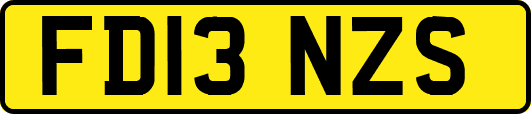 FD13 NZS